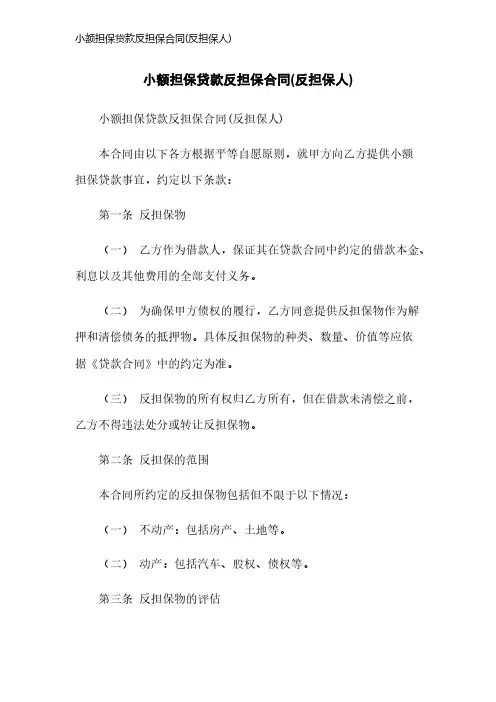 小额担保贷款反担保合同(反担保人)

小额担保贷款反担保合同(反担保人)

小额担保贷款反担保合同(反担保人)

本合同由以下各方根据平等自愿原则，就甲方向乙方提供小额担保贷款事宜，约定以下条款：

第一条 反担保物

（一） 乙方作为借款人，保证其在贷款合同中约定的借款本金、利息以及其他费用的全部支付义务。

（二） 为确保甲方债权的履行，乙方同意提供反担保物作为解押和清偿债务的抵押物。具体反担保物的种类、数量、价值等应依据《贷款合同》中的约定为准。

（三） 反担保物的所有权归乙方所有，但在借款未清偿之前，乙方不得违法处分或转让反担保物。

第二条 反担保的范围

本合同所约定的反担保物包括但不限于以下情况：

（一） 不动产：包括房产、土地等。

（二） 动产：包括汽车、股权、债权等。

第三条 反担保物的评估